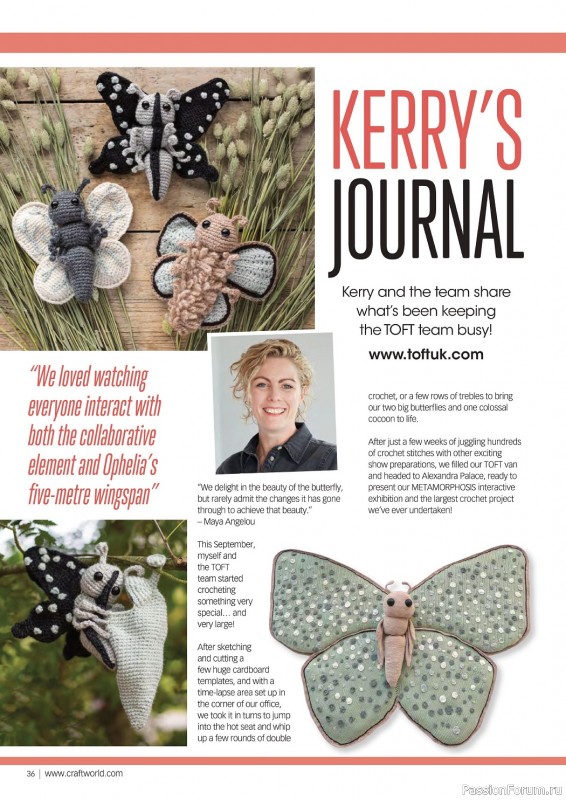 KERRY'S JOURNAL

Kerry and the team share what's been keeping the TOFT team busy!

www.toftuk.com

"We loved watching everyone interact with both the collaborative element and Ophelia's five-metre wingspan"

"We delight in the beauty of the butterfly, but rarely admit the changes it has gone through to achieve that beauty." – Maya Angelou

This September, myself and the TOFT team started crocheting something very special… and very large!

After sketching and cutting a few huge cardboard templates, and with a time-lapse area set up in the corner of our office, we took it in turns to jump into the hot seat and whip up a few rounds of double crochet, or a few rows of trebles to bring our two big butterflies and one colossal cocoon to life.

After just a few weeks of juggling hundreds of crochet stitches with other exciting show preparations, we filled our TOFT van and headed to Alexandra Palace, ready to present our METAMORPHOSIS interactive exhibition and the largest crochet project we've ever undertaken!

36 | www.craftworld.com

PassionForum.ru